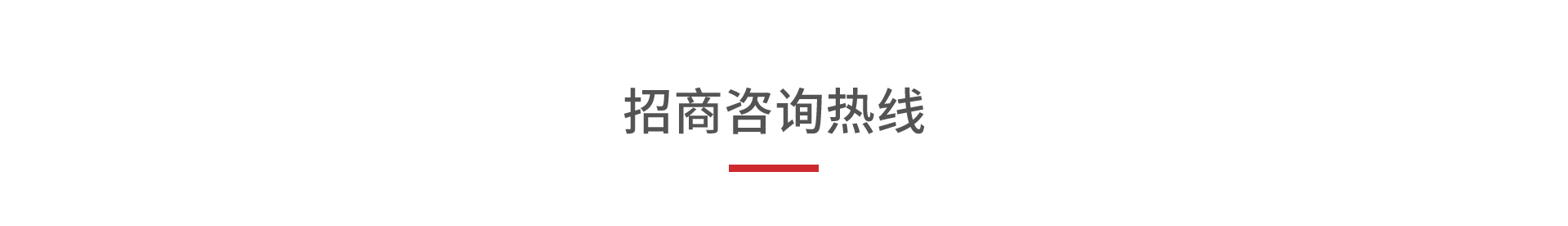 招商咨询热线